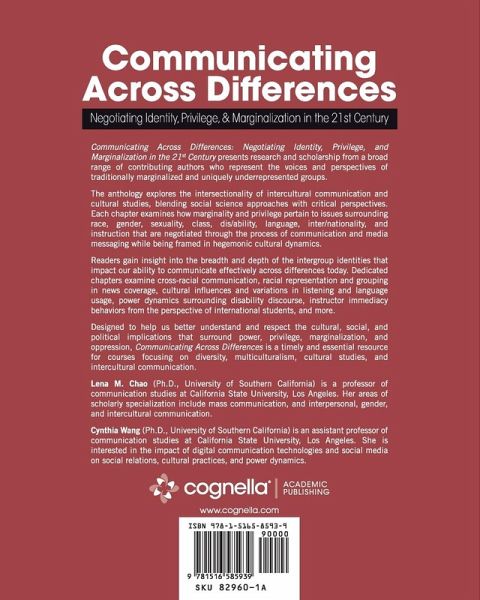 Communicating Across Differences

Negotiating Identity, Privilege, & Marginalization in the 21st Century

Communicating Across Differences: Negotiating Identity, Privilege, and Marginalization in the 21$^{st}$ Century presents research and scholarship from a broad range of contributing authors who represent the voices and perspectives of traditionally marginalized and uniquely underrepresented groups.

The anthology explores the intersectionality of intercultural communication and cultural studies, blending social science approaches with critical perspectives. Each chapter examines how marginality and privilege pertain to issues surrounding race, gender, sexuality, class, dis/ability, language, inter/nationality, and instruction that are negotiated through the process of communication and media messaging while being framed in hegemonic cultural dynamics.

Readers gain insight into the breadth and depth of the intergroup identities that impact our ability to communicate effectively across differences today. Dedicated chapters examine cross-racial communication, racial representation and grouping in news coverage, cultural influences and variations in listening and language usage, power dynamics surrounding disability discourse, instructor immediacy behaviors from the perspective of international students, and more.

Designed to help us better understand and respect the cultural, social, and political implications that surround power, privilege, marginalization, and oppression, Communicating Across Differences is a timely and essential resource for courses focusing on diversity, multiculturalism, cultural studies, and intercultural communication.

Lena M. Chao (Ph.D., University of Southern California) is a professor of communication studies at California State University, Los Angeles. Her areas of scholarly specialization include mass communication, and interpersonal, gender, and intercultural communication.

Cynthia Wang (Ph.D., University of Southern California) is an assistant professor of communication studies at California State University, Los Angeles. She is interested in the impact of digital communication technologies and social media on social relations, cultural practices, and power dynamics.

cognella® | ACADEMIC PUBLISHING

www.cognella.com

ISBN 978-1-5165-8593-9

90000

9 781516 585939

SKU 82960-1A